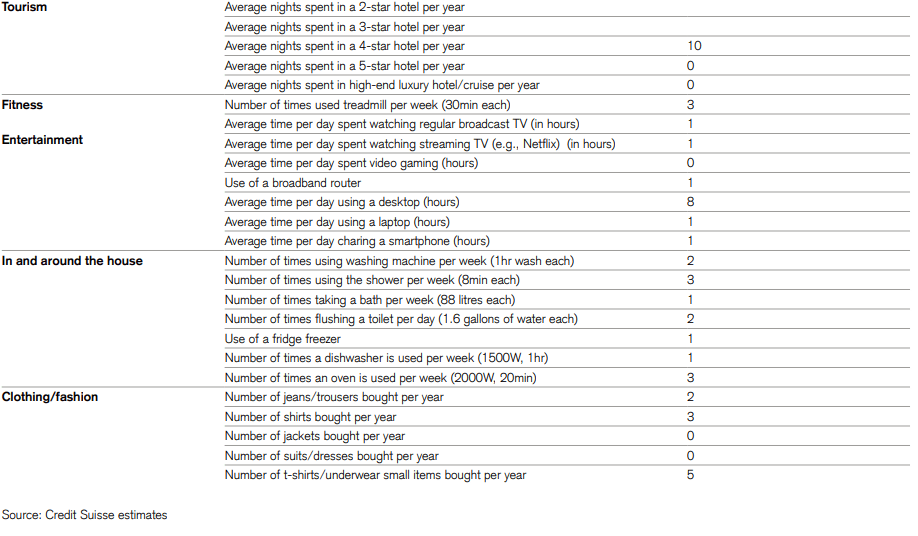 | | | |
|---|---|---|
| **Tourism** | Average nights spent in a 2-star hotel per year | |
| | Average nights spent in a 3-star hotel per year | |
| | Average nights spent in a 4-star hotel per year | 10 |
| | Average nights spent in a 5-star hotel per year | 0 |
| | Average nights spent in high-end luxury hotel/cruise per year | 0 |
| **Fitness** | Number of times used treadmill per week (30min each) | 3 |
| | Average time per day spent watching regular broadcast TV (in hours) | 1 |
| **Entertainment** | Average time per day spent watching streaming TV (e.g., Netflix) (in hours) | 1 |
| | Average time per day spent video gaming (hours) | 0 |
| | Use of a broadband router | 1 |
| | Average time per day using a desktop (hours) | 8 |
| | Average time per day using a laptop (hours) | 1 |
| | Average time per day charing a smartphone (hours) | 1 |
| **In and around the house** | Number of times using washing machine per week (1hr wash each) | 2 |
| | Number of times using the shower per week (8min each) | 3 |
| | Number of times taking a bath per week (88 litres each) | 1 |
| | Number of times flushing a toilet per day (1.6 gallons of water each) | 2 |
| | Use of a fridge freezer | 1 |
| | Number of times a dishwasher is used per week (1500W, 1hr) | 1 |
| | Number of times an oven is used per week (2000W, 20min) | 3 |
| **Clothing/fashion** | Number of jeans/trousers bought per year | 2 |
| | Number of shirts bought per year | 3 |
| | Number of jackets bought per year | 0 |
| | Number of suits/dresses bought per year | 0 |
| | Number of t-shirts/underwear small items bought per year | 5 |

Source: Credit Suisse estimates